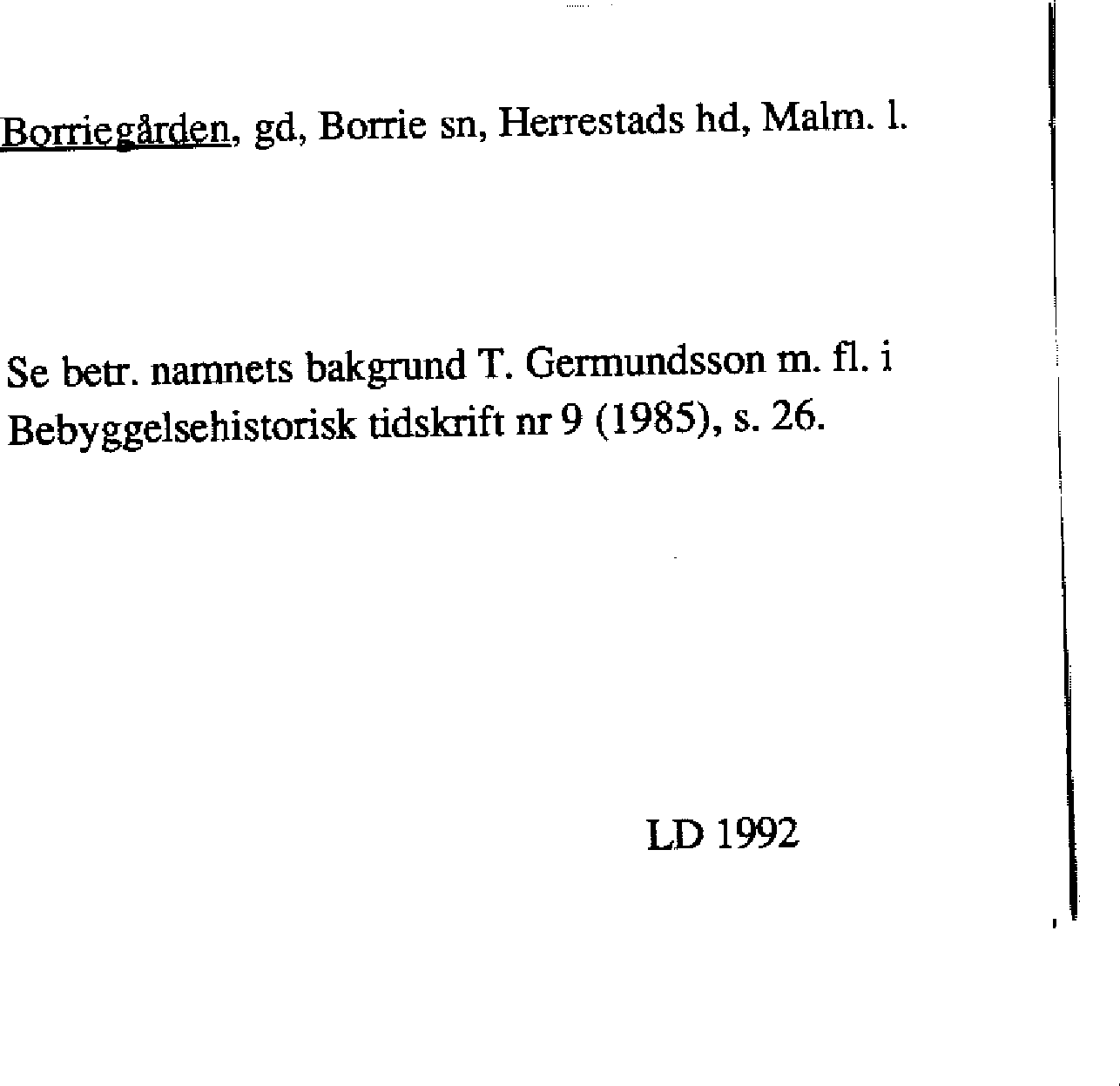 Borriegården, gd, Borrie sn, Herrestads hd, Malm. l.

Se betr. namnets bakgrund T. Germundsson m. fl. i Bebyggelsehistorisk tidskrift nr 9 (1985), s. 26.

LD 1992